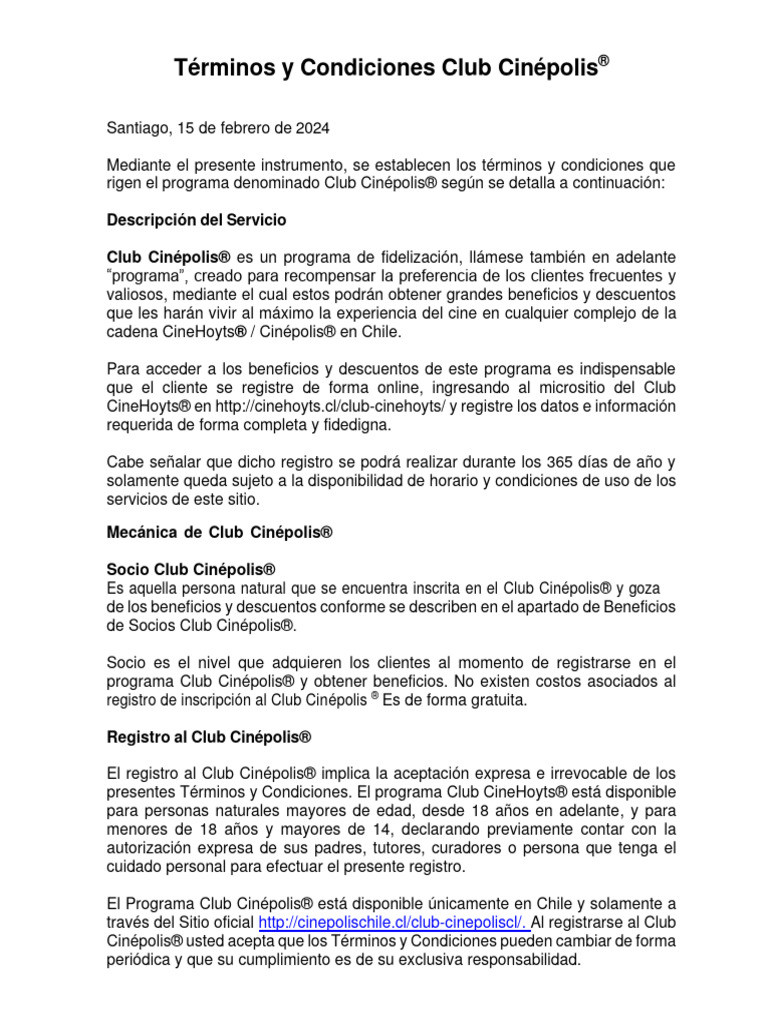 Términos y Condiciones Club Cinépolis®

Santiago, 15 de febrero de 2024

Mediante el presente instrumento, se establecen los términos y condiciones que rigen el programa denominado Club Cinépolis® según se detalla a continuación:

Descripción del Servicio

Club Cinépolis® es un programa de fidelización, llámese también en adelante "programa", creado para recompensar la preferencia de los clientes frecuentes y valiosos, mediante el cual estos podrán obtener grandes beneficios y descuentos que les harán vivir al máximo la experiencia del cine en cualquier complejo de la cadena CineHoyts® / Cinépolis® en Chile.

Para acceder a los beneficios y descuentos de este programa es indispensable que el cliente se registre de forma online, ingresando al micrositio del Club CineHoyts® en http://cinehoyts.cl/club-cinehoyts/ y registre los datos e información requerida de forma completa y fidedigna.

Cabe señalar que dicho registro se podrá realizar durante los 365 días de año y solamente queda sujeto a la disponibilidad de horario y condiciones de uso de los servicios de este sitio.

Mecánica de Club Cinépolis®

Socio Club Cinépolis®
Es aquella persona natural que se encuentra inscrita en el Club Cinépolis® y goza de los beneficios y descuentos conforme se describen en el apartado de Beneficios de Socios Club Cinépolis®.

Socio es el nivel que adquieren los clientes al momento de registrarse en el programa Club Cinépolis® y obtener beneficios. No existen costos asociados al registro de inscripción al Club Cinépolis ® Es de forma gratuita.

Registro al Club Cinépolis®

El registro al Club Cinépolis® implica la aceptación expresa e irrevocable de los presentes Términos y Condiciones. El programa Club CineHoyts® está disponible para personas naturales mayores de edad, desde 18 años en adelante, y para menores de 18 años y mayores de 14, declarando previamente contar con la autorización expresa de sus padres, tutores, curadores o persona que tenga el cuidado personal para efectuar el presente registro.

El Programa Club Cinépolis® está disponible únicamente en Chile y solamente a través del Sitio oficial http://cinepolischile.cl/club-cinepoliscl/. Al registrarse al Club Cinépolis® usted acepta que los Términos y Condiciones pueden cambiar de forma periódica y que su cumplimiento es de su exclusiva responsabilidad.